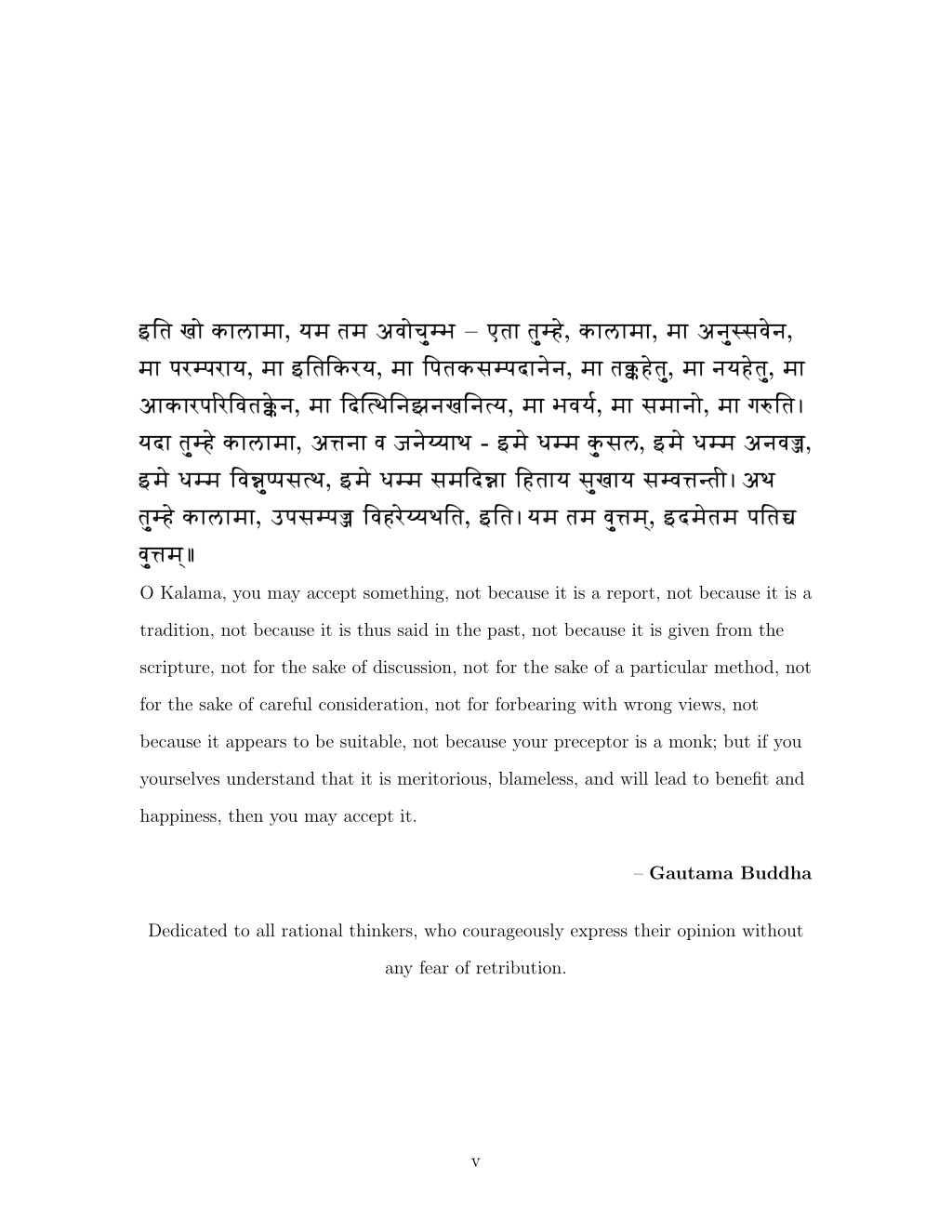 इति खो कालामा, यम तम अवोचुम्भ – एता तुम्हे, कालामा, मा अनुस्सवेन, मा परम्पराय, मा इतिकिरय, मा पितकसम्पदानेन, मा तक्कहेतु, मा नयहेतु, मा आकारपरिवितक्केन, मा दित्थिनिझनखनित्य, मा भवर्य, मा समानो, मा गरुति। यदा तुम्हे कालामा, अत्तना व जनेय्याथ - इमे धम्म कुसल, इमे धम्म अनवज्ज, इमे धम्म विन्नुप्पसत्थ, इमे धम्म समदिन्ना हिताय सुखाय सम्वत्तन्ती। अथ तुम्हे कालामा, उपसम्पज्ज विहरेय्यथति, इति। यम तम वुत्तम्, इदमेतम पतिच्च वुत्तम्॥

O Kalama, you may accept something, not because it is a report, not because it is a tradition, not because it is thus said in the past, not because it is given from the scripture, not for the sake of discussion, not for the sake of a particular method, not for the sake of careful consideration, not for forbearing with wrong views, not because it appears to be suitable, not because your preceptor is a monk; but if you yourselves understand that it is meritorious, blameless, and will lead to benefit and happiness, then you may accept it.

– Gautama Buddha

Dedicated to all rational thinkers, who courageously express their opinion without any fear of retribution.

v